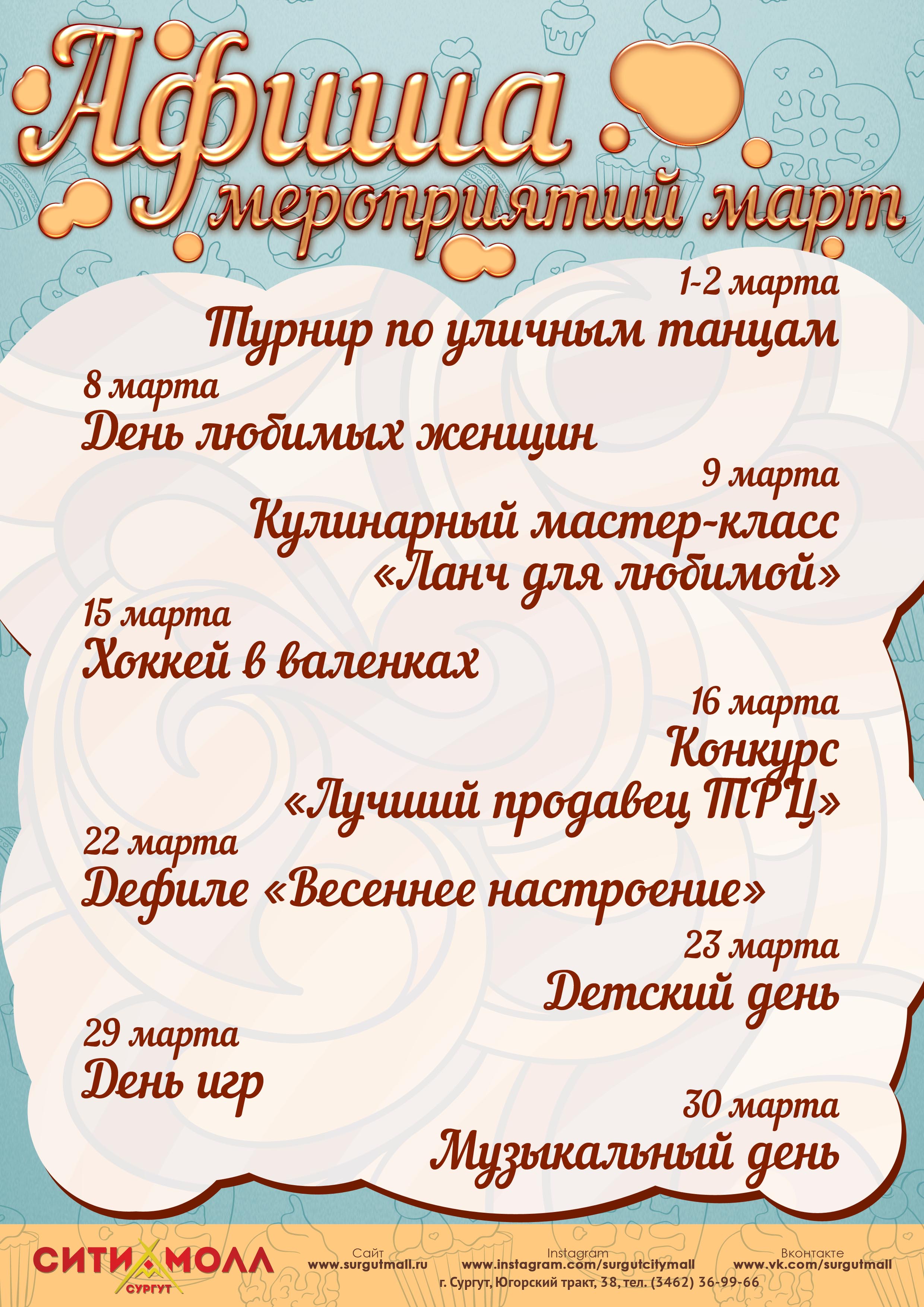 Афиша
мероприятий март

1-2 марта
Турнир по уличным танцам

8 марта
День любимых женщин

9 марта
Кулинарный мастер-класс
«Ланч для любимой»

15 марта
Хоккей в валенках

16 марта
Конкурс
«Лучший продавец ТРЦ»

22 марта
Дефиле «Весеннее настроение»

23 марта
Детский день

29 марта
День игр

30 марта
Музыкальный день

СИТИ МОЛЛ
СУРГУТ

Сайт
www.surgutmall.ru

Instagram
www.instagram.com/surgutcitymall

Вконтакте
www.vk.com/surgutmall

г. Сургут, Югорский тракт, 38, тел. (3462) 36-99-66